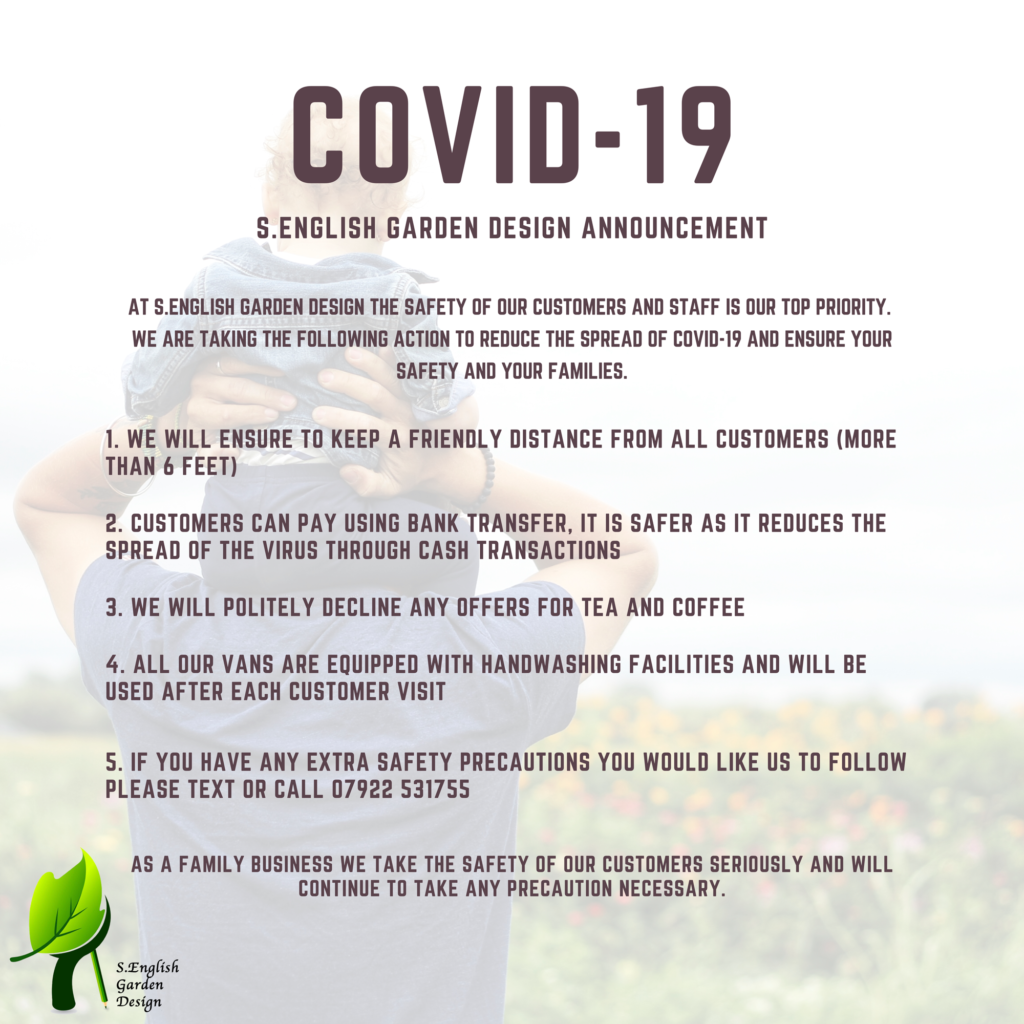 COVID-19

S.ENGLISH GARDEN DESIGN ANNOUNCEMENT

AT S.ENGLISH GARDEN DESIGN THE SAFETY OF OUR CUSTOMERS AND STAFF IS OUR TOP PRIORITY. WE ARE TAKING THE FOLLOWING ACTION TO REDUCE THE SPREAD OF COVID-19 AND ENSURE YOUR SAFETY AND YOUR FAMILIES.

1. WE WILL ENSURE TO KEEP A FRIENDLY DISTANCE FROM ALL CUSTOMERS (MORE THAN 6 FEET)

2. CUSTOMERS CAN PAY USING BANK TRANSFER, IT IS SAFER AS IT REDUCES THE SPREAD OF THE VIRUS THROUGH CASH TRANSACTIONS

3. WE WILL POLITELY DECLINE ANY OFFERS FOR TEA AND COFFEE

4. ALL OUR VANS ARE EQUIPPED WITH HANDWASHING FACILITIES AND WILL BE USED AFTER EACH CUSTOMER VISIT

5. IF YOU HAVE ANY EXTRA SAFETY PRECAUTIONS YOU WOULD LIKE US TO FOLLOW PLEASE TEXT OR CALL 07922 531755

AS A FAMILY BUSINESS WE TAKE THE SAFETY OF OUR CUSTOMERS SERIOUSLY AND WILL CONTINUE TO TAKE ANY PRECAUTION NECESSARY.

S.English Garden Design